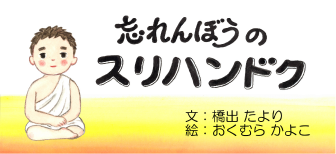 忘れんぼうの
スリハンドク

文：橋出 たより
絵：おくむら かよこ